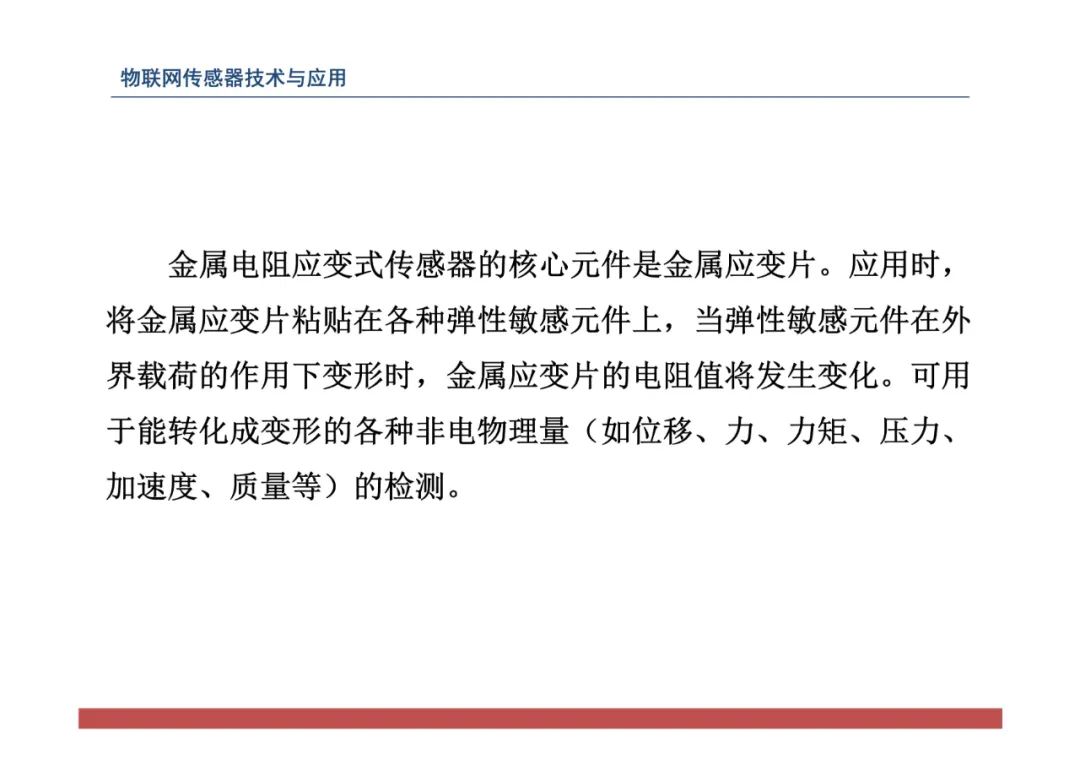 物联网传感器技术与应用

金属电阻应变式传感器的核心元件是金属应变片。应用时，将金属应变片粘贴在各种弹性敏感元件上，当弹性敏感元件在外界载荷的作用下变形时，金属应变片的电阻值将发生变化。可用于能转化成变形的各种非电物理量（如位移、力、力矩、压力、加速度、质量等）的检测。